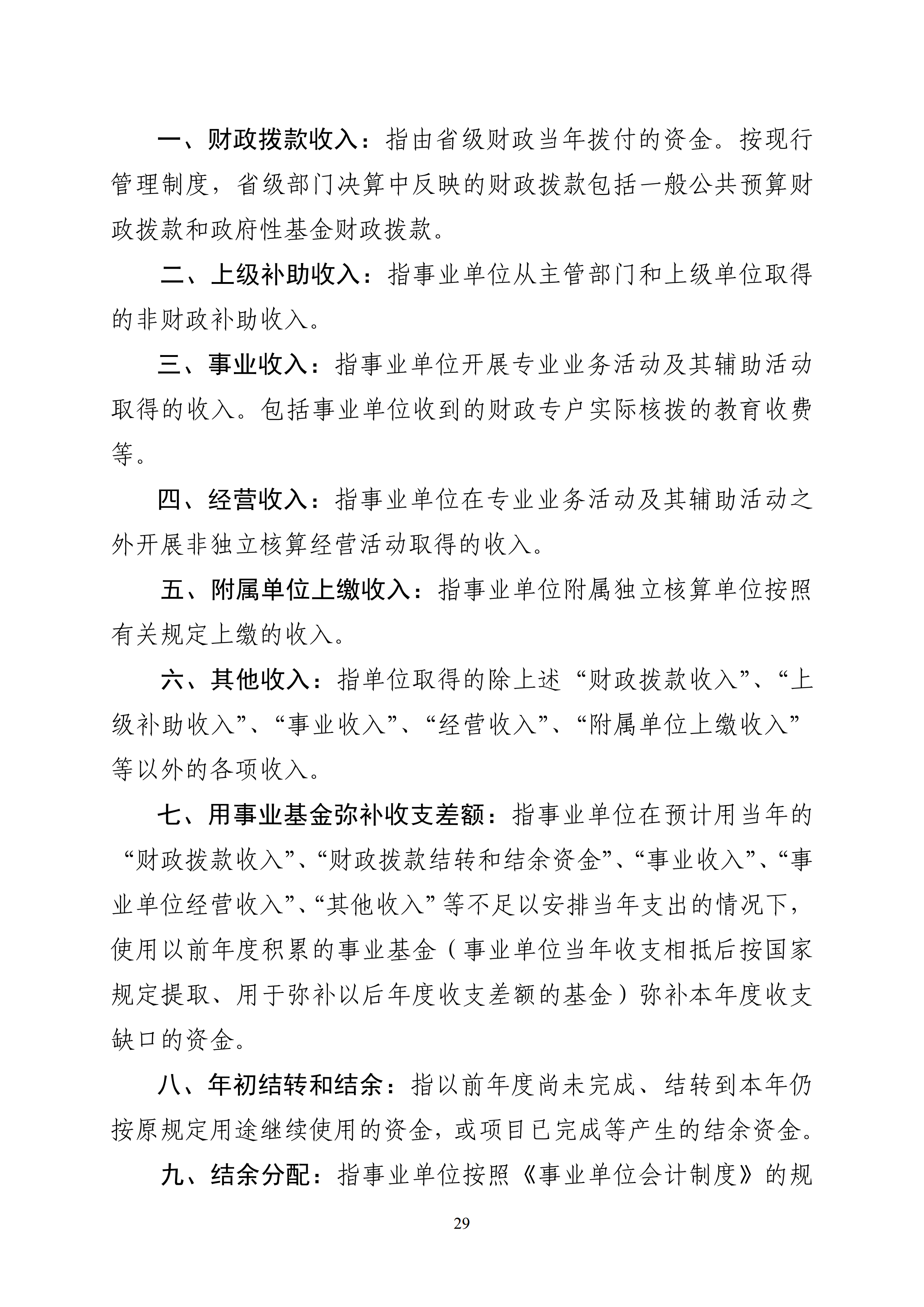 一、财政拨款收入：指由省级财政当年拨付的资金。按现行管理制度，省级部门决算中反映的财政拨款包括一般公共预算财政拨款和政府性基金财政拨款。

二、上级补助收入：指事业单位从主管部门和上级单位取得的非财政补助收入。

三、事业收入：指事业单位开展专业业务活动及其辅助活动取得的收入。包括事业单位收到的财政专户实际核拨的教育收费等。

四、经营收入：指事业单位在专业业务活动及其辅助活动之外开展非独立核算经营活动取得的收入。

五、附属单位上缴收入：指事业单位附属独立核算单位按照有关规定上缴的收入。

六、其他收入：指单位取得的除上述“财政拨款收入”、“上级补助收入”、“事业收入”、“经营收入”、“附属单位上缴收入”等以外的各项收入。

七、用事业基金弥补收支差额：指事业单位在预计用当年的“财政拨款收入”、“财政拨款结转和结余资金”、“事业收入”、“事业单位经营收入”、“其他收入”等不足以安排当年支出的情况下，使用以前年度积累的事业基金（事业单位当年收支相抵后按国家规定提取、用于弥补以后年度收支差额的基金）弥补本年度收支缺口的资金。

八、年初结转和结余：指以前年度尚未完成、结转到本年仍按原规定用途继续使用的资金，或项目已完成等产生的结余资金。

九、结余分配：指事业单位按照《事业单位会计制度》的规

29